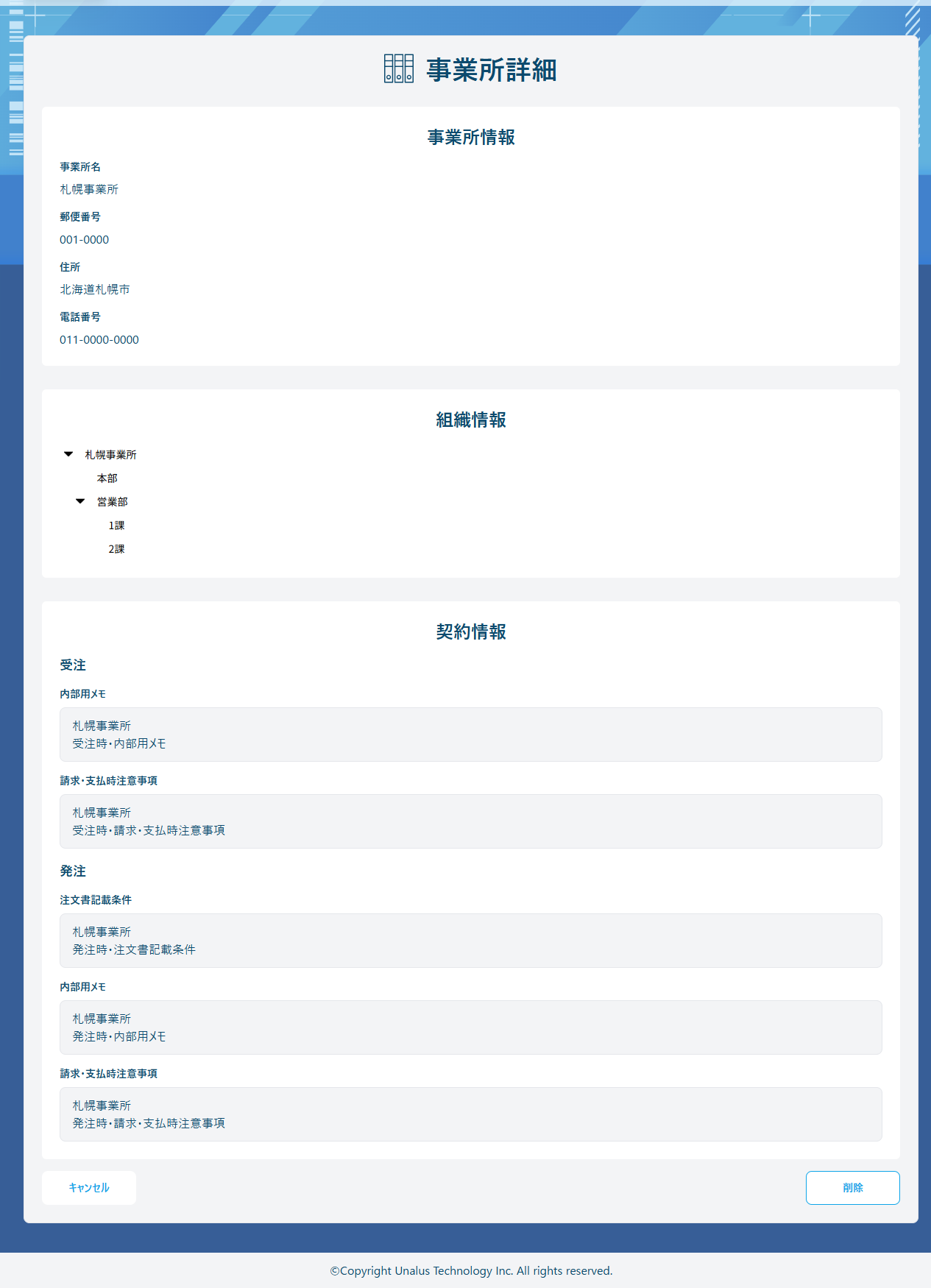 事業所詳細

事業所情報

事業所名
札幌事業所

郵便番号
001-0000

住所
北海道札幌市

電話番号
011-0000-0000

組織情報

札幌事業所
本部
営業部
1課
2課

契約情報

受注

内部用メモ

札幌事業所
受注時・内部用メモ

請求・支払時注意事項

札幌事業所
受注時・請求・支払時注意事項

発注

注文書記載条件

札幌事業所
発注時・注文書記載条件

内部用メモ

札幌事業所
発注時・内部用メモ

請求・支払時注意事項

札幌事業所
発注時・請求・支払時注意事項

キャンセル

削除

©Copyright Unalus Technology Inc. All rights reserved.